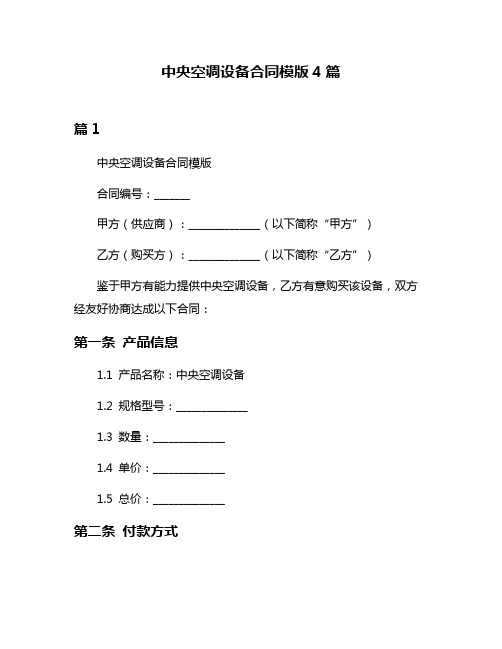 中央空调设备合同模版 4 篇

篇 1

中央空调设备合同模版

合同编号：______

甲方（供应商）：____________（以下简称“甲方”）

乙方（购买方）：____________（以下简称“乙方”）

鉴于甲方有能力提供中央空调设备，乙方有意购买该设备，双方经友好协商达成以下合同：

第一条 产品信息

1.1 产品名称：中央空调设备

1.2 规格型号：____________

1.3 数量：____________

1.4 单价：____________

1.5 总价：____________

第二条 付款方式